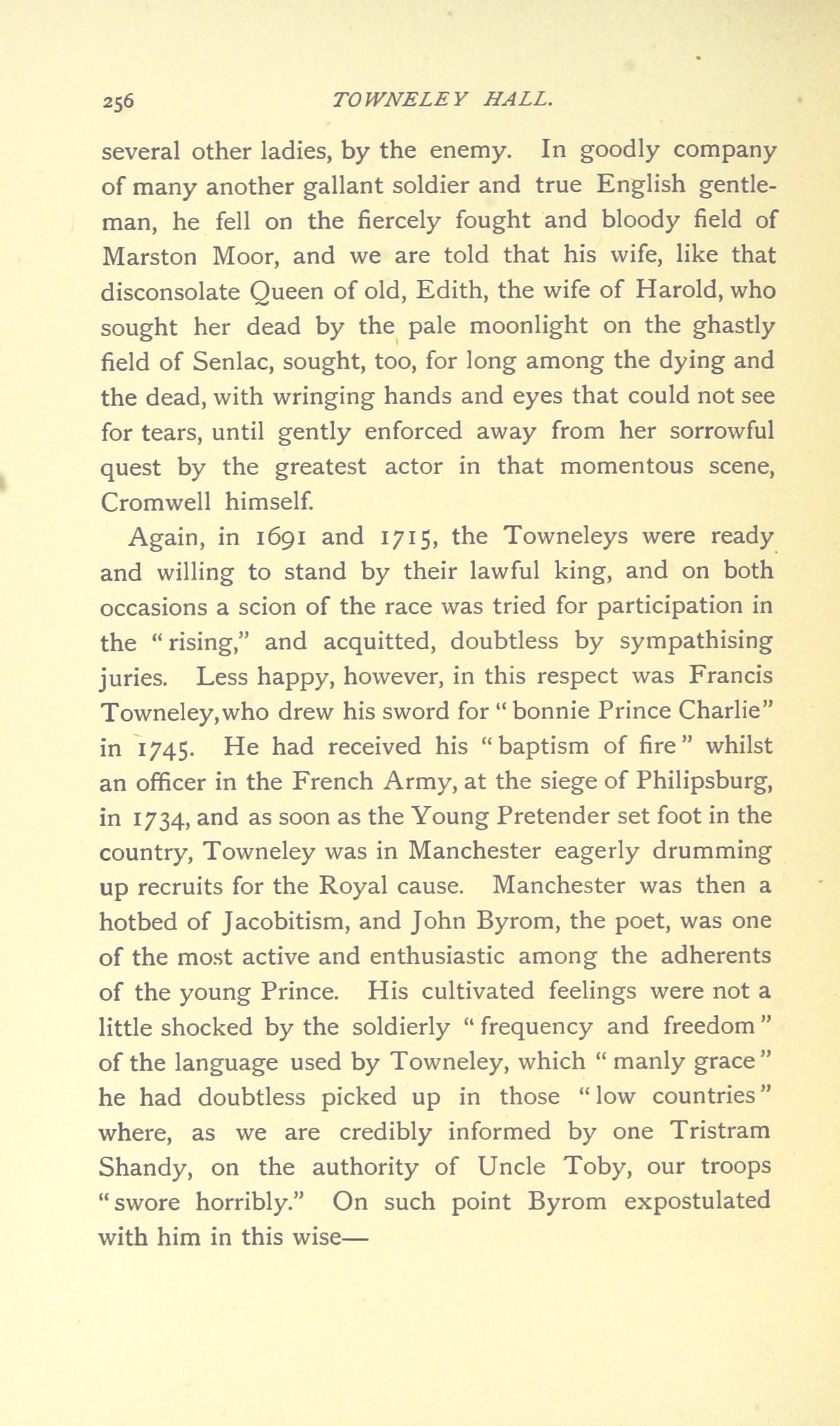 256 TOWNELEY HALL.

several other ladies, by the enemy. In goodly company of many another gallant soldier and true English gentleman, he fell on the fiercely fought and bloody field of Marston Moor, and we are told that his wife, like that disconsolate Queen of old, Edith, the wife of Harold, who sought her dead by the pale moonlight on the ghastly field of Senlac, sought, too, for long among the dying and the dead, with wringing hands and eyes that could not see for tears, until gently enforced away from her sorrowful quest by the greatest actor in that momentous scene, Cromwell himself.

Again, in 1691 and 1715, the Towneleys were ready and willing to stand by their lawful king, and on both occasions a scion of the race was tried for participation in the "rising," and acquitted, doubtless by sympathising juries. Less happy, however, in this respect was Francis Towneley, who drew his sword for "bonnie Prince Charlie" in 1745. He had received his "baptism of fire" whilst an officer in the French Army, at the siege of Philipsburg, in 1734, and as soon as the Young Pretender set foot in the country, Towneley was in Manchester eagerly drumming up recruits for the Royal cause. Manchester was then a hotbed of Jacobitism, and John Byrom, the poet, was one of the most active and enthusiastic among the adherents of the young Prince. His cultivated feelings were not a little shocked by the soldierly "frequency and freedom" of the language used by Towneley, which "manly grace" he had doubtless picked up in those "low countries" where, as we are credibly informed by one Tristram Shandy, on the authority of Uncle Toby, our troops "swore horribly." On such point Byrom expostulated with him in this wise—